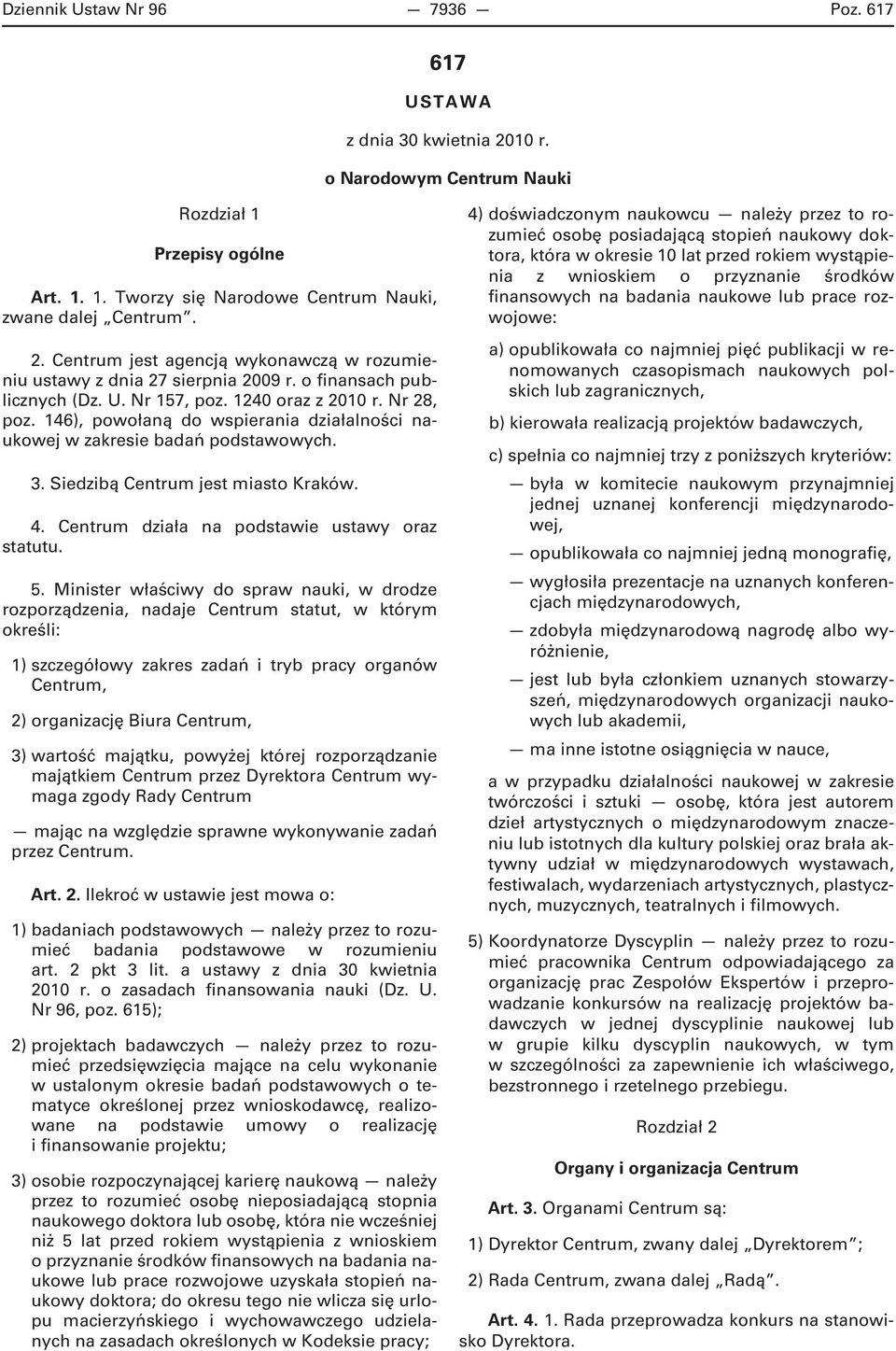 Dziennik Ustaw Nr 96 — 7936 — Poz. 617

617

USTAWA

z dnia 30 kwietnia 2010 r.

o Narodowym Centrum Nauki

Rozdział 1

Przepisy ogólne

Art. 1. 1. Tworzy się Narodowe Centrum Nauki, zwane dalej „Centrum”.

2. Centrum jest agencją wykonawczą w rozumieniu ustawy z dnia 27 sierpnia 2009 r. o finansach publicznych (Dz. U. Nr 157, poz. 1240 oraz z 2010 r. Nr 28, poz. 146), powołaną do wspierania działalności naukowej w zakresie badań podstawowych.

3. Siedzibą Centrum jest miasto Kraków.

4. Centrum działa na podstawie ustawy oraz statutu.

5. Minister właściwy do spraw nauki, w drodze rozporządzenia, nadaje Centrum statut, w którym określi:

1) szczegółowy zakres zadań i tryb pracy organów Centrum,

2) organizację Biura Centrum,

3) wartość majątku, powyżej której rozporządzanie majątkiem Centrum przez Dyrektora Centrum wymaga zgody Rady Centrum

— mając na względzie sprawne wykonywanie zadań przez Centrum.

Art. 2. Ilekroć w ustawie jest mowa o:

1) badaniach podstawowych — należy przez to rozumieć badania podstawowe w rozumieniu art. 2 pkt 3 lit. a ustawy z dnia 30 kwietnia 2010 r. o zasadach finansowania nauki (Dz. U. Nr 96, poz. 615);

2) projektach badawczych — należy przez to rozumieć przedsięwzięcia mające na celu wykonanie w ustalonym okresie badań podstawowych o tematyce określonej przez wnioskodawcę, realizowane na podstawie umowy o realizację i finansowanie projektu;

3) osobie rozpoczynającej karierę naukową — należy przez to rozumieć osobę nieposiadającą stopnia naukowego doktora lub osobę, która nie wcześniej niż 5 lat przed rokiem wystąpienia z wnioskiem o przyznanie środków finansowych na badania naukowe lub prace rozwojowe uzyskała stopień naukowy doktora; do okresu tego nie wlicza się urlopu macierzyńskiego i wychowawczego udzielanych na zasadach określonych w Kodeksie pracy;

4) doświadczonym naukowcu — należy przez to rozumieć osobę posiadającą stopień naukowy doktora, która w okresie 10 lat przed rokiem wystąpienia z wnioskiem o przyznanie środków finansowych na badania naukowe lub prace rozwojowe:

a) opublikowała co najmniej pięć publikacji w renomowanych czasopismach naukowych polskich lub zagranicznych,

b) kierowała realizacją projektów badawczych,

c) spełnia co najmniej trzy z poniższych kryteriów:

— była w komitecie naukowym przynajmniej jednej uznanej konferencji międzynarodowej,

— opublikowała co najmniej jedną monografię,

— wygłosiła prezentacje na uznanych konferencjach międzynarodowych,

— zdobyła międzynarodową nagrodę albo wyróżnienie,

— jest lub była członkiem uznanych stowarzyszeń, międzynarodowych organizacji naukowych lub akademii,

— ma inne istotne osiągnięcia w nauce,

a w przypadku działalności naukowej w zakresie twórczości i sztuki — osobę, która jest autorem dzieł artystycznych o międzynarodowym znaczeniu lub istotnych dla kultury polskiej oraz brała aktywny udział w międzynarodowych wystawach, festiwalach, wydarzeniach artystycznych, plastycznych, muzycznych, teatralnych i filmowych.

5) Koordynatorze Dyscyplin — należy przez to rozumieć pracownika Centrum odpowiadającego za organizację prac Zespołów Ekspertów i przeprowadzanie konkursów na realizację projektów badawczych w jednej dyscyplinie naukowej lub w grupie kilku dyscyplin naukowych, w tym w szczególności za zapewnienie ich właściwego, bezstronnego i rzetelnego przebiegu.

Rozdział 2

Organy i organizacja Centrum

Art. 3. Organami Centrum są:

1) Dyrektor Centrum, zwany dalej „Dyrektorem”;

2) Rada Centrum, zwana dalej „Radą”.

Art. 4. 1. Rada przeprowadza konkurs na stanowisko Dyrektora.